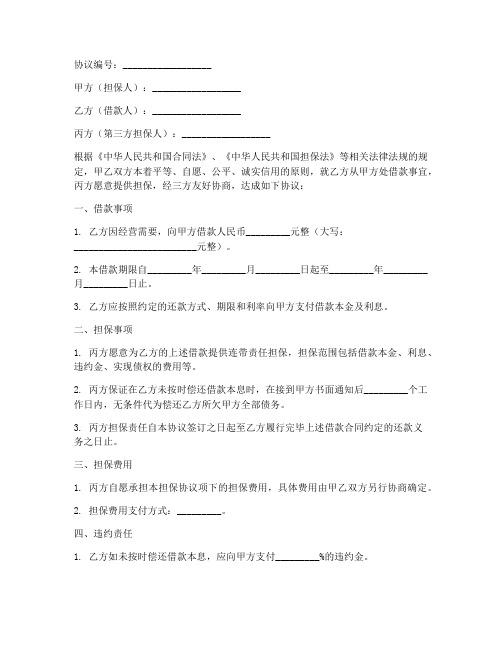 协议编号：__________________

甲方（担保人）：__________________

乙方（借款人）：__________________

丙方（第三方担保人）：__________________

根据《中华人民共和国合同法》、《中华人民共和国担保法》等相关法律法规的规定，甲乙双方本着平等、自愿、公平、诚实信用的原则，就乙方从甲方处借款事宜，丙方愿意提供担保，经三方友好协商，达成如下协议：

一、借款事项

1. 乙方因经营需要，向甲方借款人民币_________元整（大写：_________________________元整）。

2. 本借款期限自_________年_________月_________日起至_________年_________月_________日止。

3. 乙方应按照约定的还款方式、期限和利率向甲方支付借款本金及利息。

二、担保事项

1. 丙方愿意为乙方的上述借款提供连带责任担保，担保范围包括借款本金、利息、违约金、实现债权的费用等。

2. 丙方保证在乙方未按时偿还借款本息时，在接到甲方书面通知后_________个工作日内，无条件代为偿还乙方所欠甲方全部债务。

3. 丙方担保责任自本协议签订之日起至乙方履行完毕上述借款合同约定的还款义务之日止。

三、担保费用

1. 丙方自愿承担本担保协议项下的担保费用，具体费用由甲乙双方另行协商确定。

2. 担保费用支付方式：_________。

四、违约责任

1. 乙方如未按时偿还借款本息，应向甲方支付_________%的违约金。